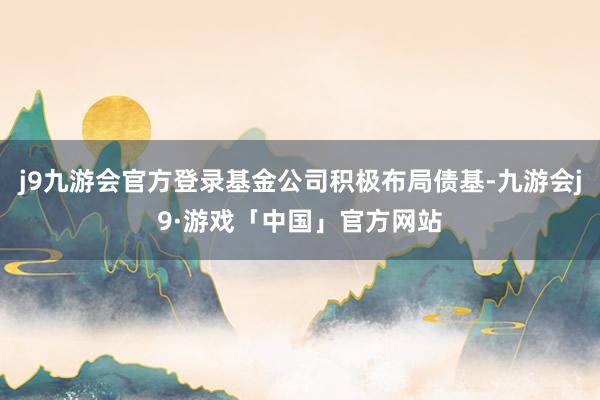 j9九游会官方登录基金公司积极布局债基-九游会j9·游戏「中国」官方网站